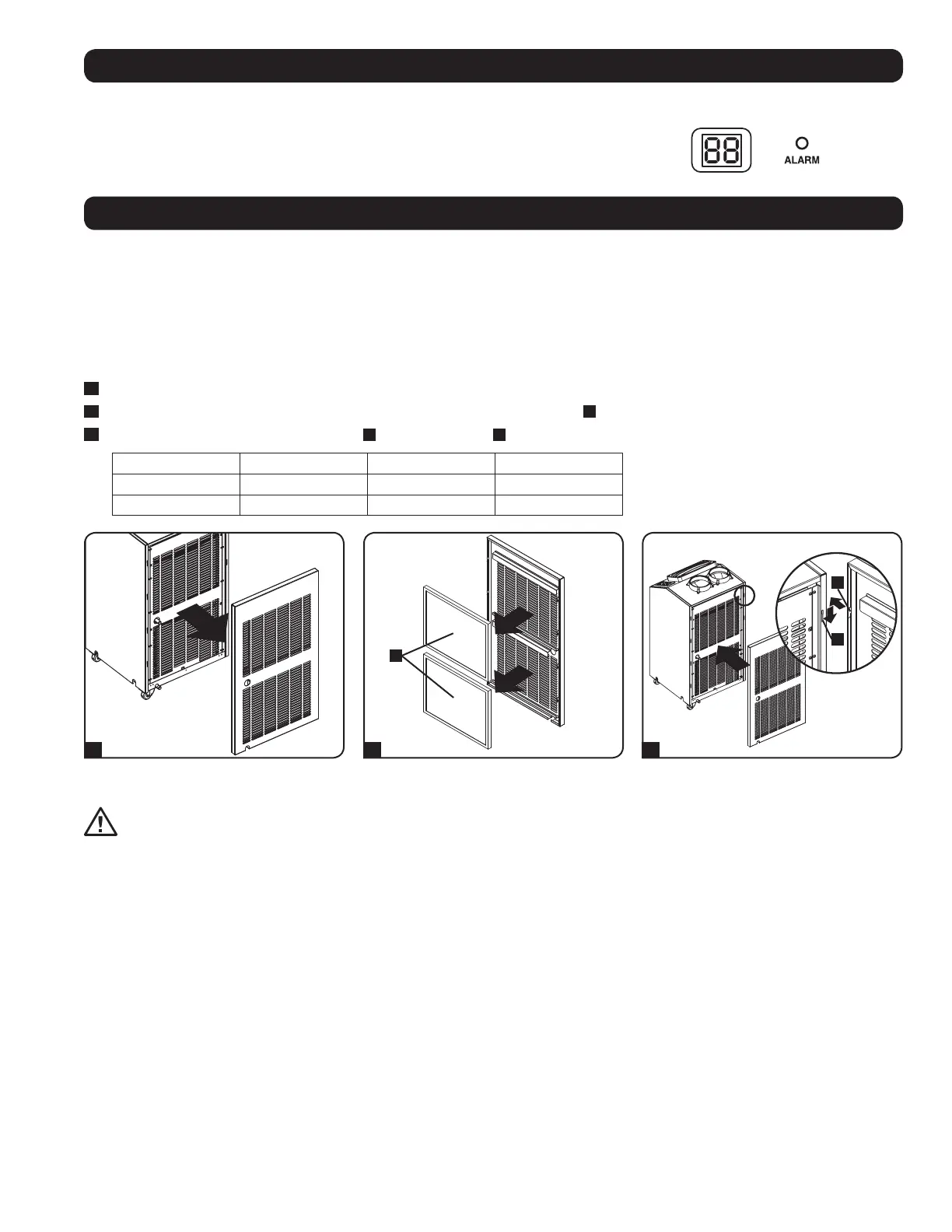 88

ALARM